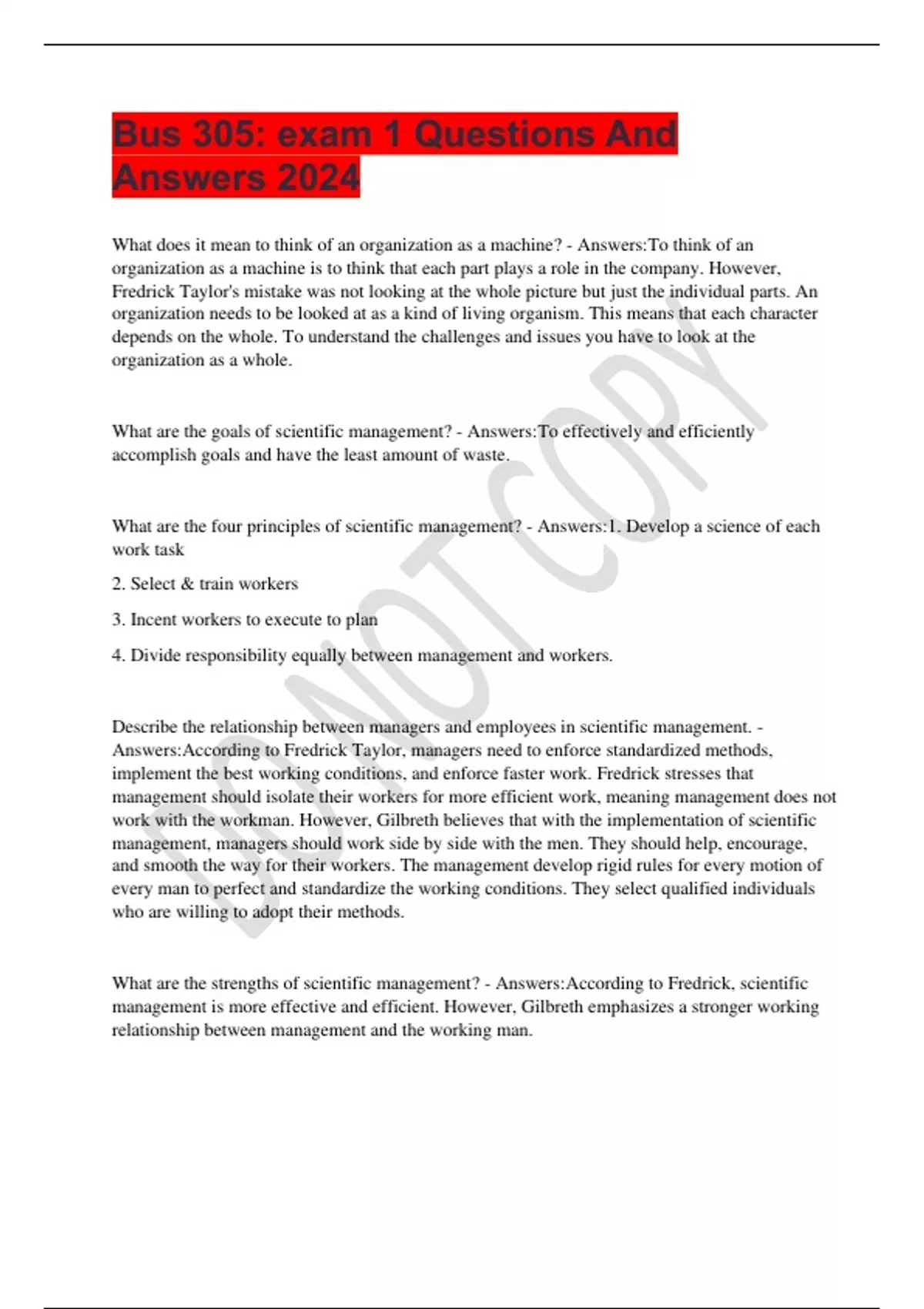 Bus 305: exam 1 Questions And Answers 2024

What does it mean to think of an organization as a machine? - Answers:To think of an organization as a machine is to think that each part plays a role in the company. However, Fredrick Taylor's mistake was not looking at the whole picture but just the individual parts. An organization needs to be looked at as a kind of living organism. This means that each character depends on the whole. To understand the challenges and issues you have to look at the organization as a whole.

What are the goals of scientific management? - Answers:To effectively and efficiently accomplish goals and have the least amount of waste.

What are the four principles of scientific management? - Answers:1. Develop a science of each work task

2. Select & train workers

3. Incent workers to execute to plan

4. Divide responsibility equally between management and workers.

Describe the relationship between managers and employees in scientific management. - Answers:According to Fredrick Taylor, managers need to enforce standardized methods, implement the best working conditions, and enforce faster work. Fredrick stresses that management should isolate their workers for more efficient work, meaning management does not work with the workman. However, Gilbreth believes that with the implementation of scientific management, managers should work side by side with the men. They should help, encourage, and smooth the way for their workers. The management develop rigid rules for every motion of every man to perfect and standardize the working conditions. They select qualified individuals who are willing to adopt their methods.

What are the strengths of scientific management? - Answers:According to Fredrick, scientific management is more effective and efficient. However, Gilbreth emphasizes a stronger working relationship between management and the working man.

DO NOT COPY